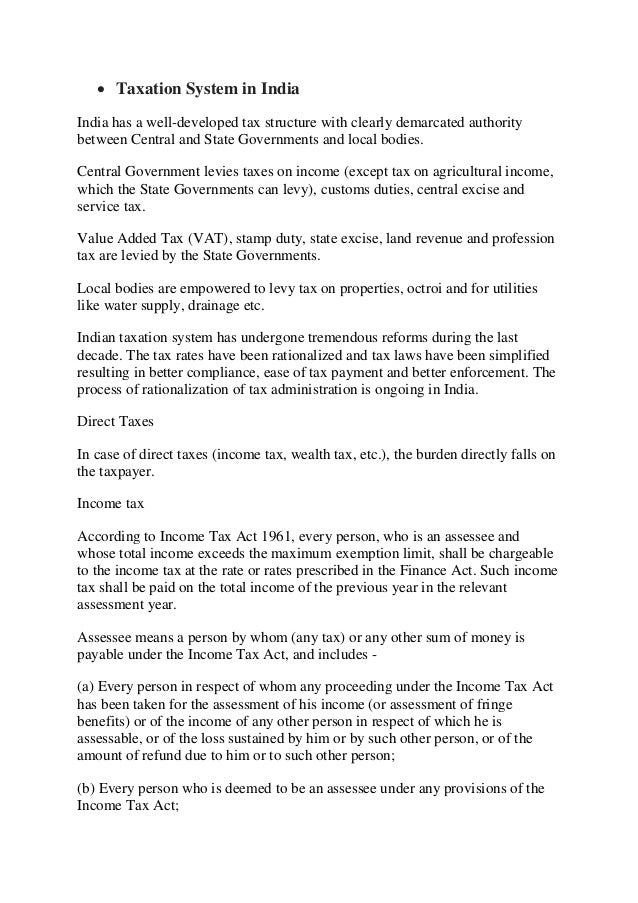 • Taxation System in India

India has a well-developed tax structure with clearly demarcated authority between Central and State Governments and local bodies.

Central Government levies taxes on income (except tax on agricultural income, which the State Governments can levy), customs duties, central excise and service tax.

Value Added Tax (VAT), stamp duty, state excise, land revenue and profession tax are levied by the State Governments.

Local bodies are empowered to levy tax on properties, octroi and for utilities like water supply, drainage etc.

Indian taxation system has undergone tremendous reforms during the last decade. The tax rates have been rationalized and tax laws have been simplified resulting in better compliance, ease of tax payment and better enforcement. The process of rationalization of tax administration is ongoing in India.

Direct Taxes

In case of direct taxes (income tax, wealth tax, etc.), the burden directly falls on the taxpayer.

Income tax

According to Income Tax Act 1961, every person, who is an assessee and whose total income exceeds the maximum exemption limit, shall be chargeable to the income tax at the rate or rates prescribed in the Finance Act. Such income tax shall be paid on the total income of the previous year in the relevant assessment year.

Assessee means a person by whom (any tax) or any other sum of money is payable under the Income Tax Act, and includes -

(a) Every person in respect of whom any proceeding under the Income Tax Act has been taken for the assessment of his income (or assessment of fringe benefits) or of the income of any other person in respect of which he is assessable, or of the loss sustained by him or by such other person, or of the amount of refund due to him or to such other person;

(b) Every person who is deemed to be an assessee under any provisions of the Income Tax Act;